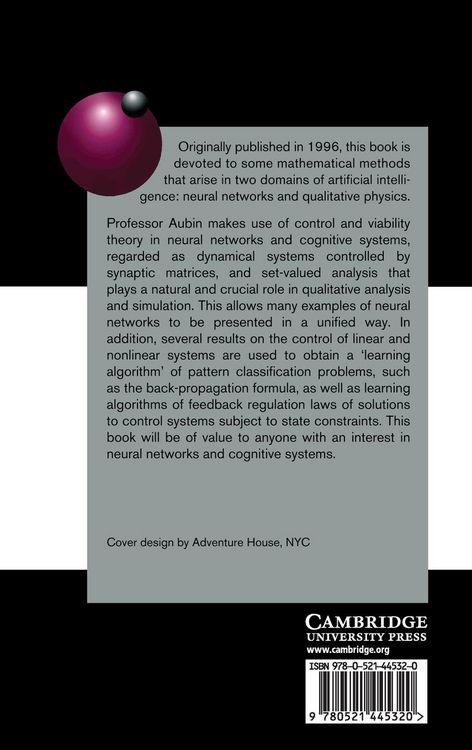 Originally published in 1996, this book is devoted to some mathematical methods that arise in two domains of artificial intelligence: neural networks and qualitative physics.

Professor Aubin makes use of control and viability theory in neural networks and cognitive systems, regarded as dynamical systems controlled by synaptic matrices, and set-valued analysis that plays a natural and crucial role in qualitative analysis and simulation. This allows many examples of neural networks to be presented in a unified way. In addition, several results on the control of linear and nonlinear systems are used to obtain a 'learning algorithm' of pattern classification problems, such as the back-propagation formula, as well as learning algorithms of feedback regulation laws of solutions to control systems subject to state constraints. This book will be of value to anyone with an interest in neural networks and cognitive systems.

Cover design by Adventure House, NYC

CAMBRIDGE
UNIVERSITY PRESS
www.cambridge.org

ISBN 978-0-521-44532-0

9 780521 445320 >